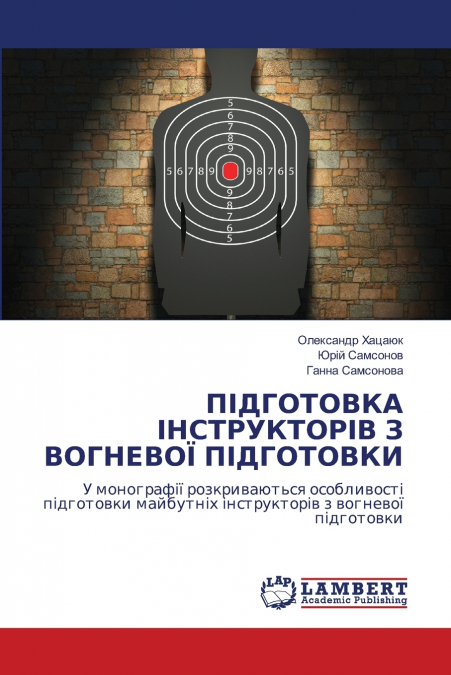 5
6
7
8
9
5 6 7 8 9 9 8 7 6 5
9
8
7
6
5

Олександр Хацаюк
Юрій Самсонов
Ганна Самсонова

ПІДГОТОВКА ІНСТРУКТОРІВ З ВОГНЕВОЇ ПІДГОТОВКИ

У монографії розкриваються особливості підготовки майбутніх інструкторів з вогневої підготовки

LAP
LAMBERT
Academic Publishing